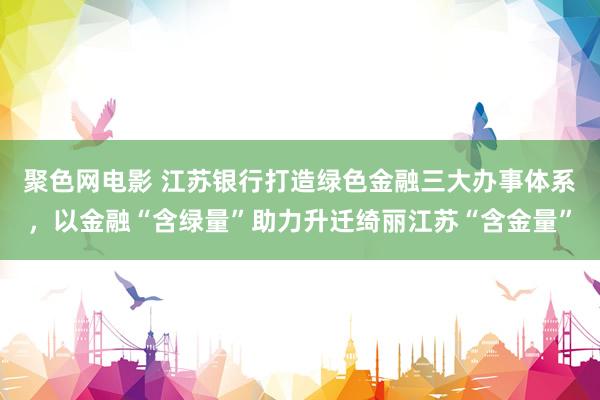 聚色网电影 江苏银行打造绿色金融三大办事体系，以金融“含绿量”助力升迁绮丽江苏“含金量”